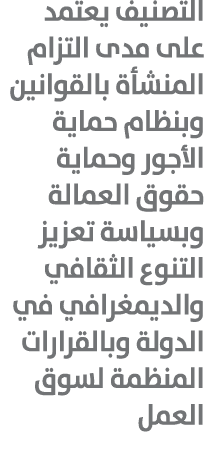 التصنيف يعتمد على مدى التزام المنشأة بالقوانين وبنظام حماية الأجور وحماية حقوق العمالة وبسياسة تعزيز التنوع الثقافي والديمغرافي في الدولة وبالقرارات المنظمة لسوق العمل